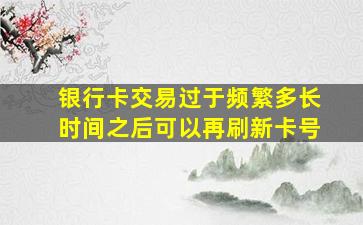 银行卡交易过于频繁多长时间之后可以再刷新卡号